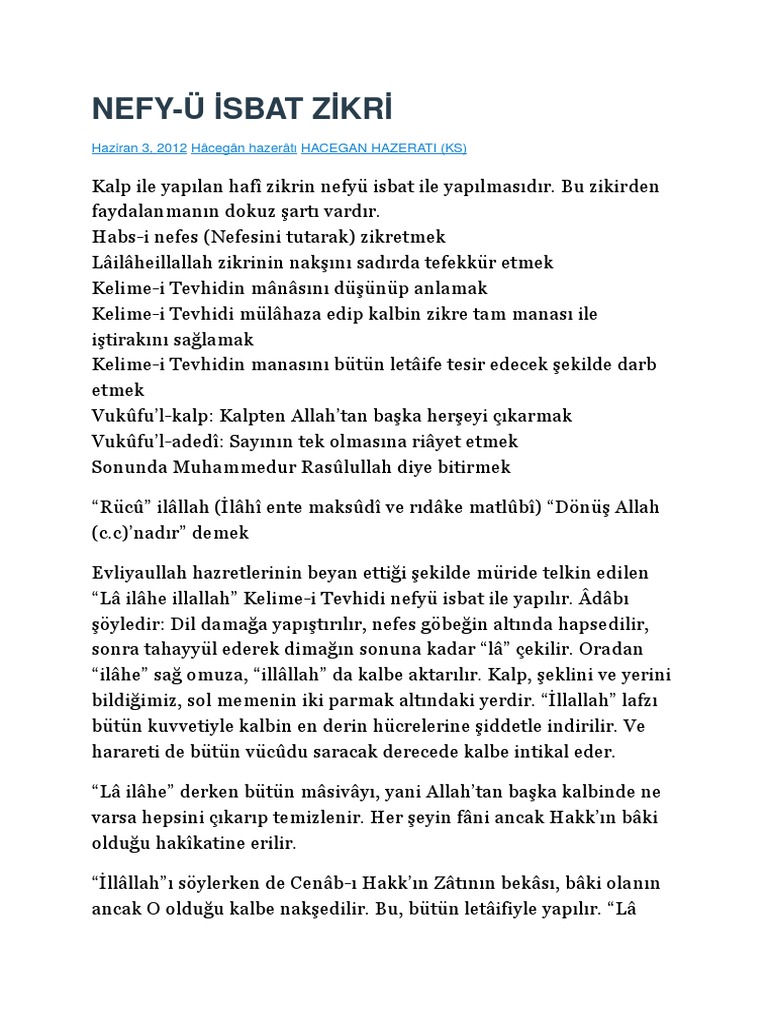 NEFY-Ü İSBAT ZİKRİ

Haziran 3, 2012 Hâcegân hazerâtı HACEGAN HAZERATI (KS)

Kalp ile yapılan hafî zikrin nefyü isbat ile yapılmasıdır. Bu zikirden faydalanmanın dokuz şartı vardır.
Habs-i nefes (Nefesini tutarak) zikretmek
Lâilâheillallah zikrinin nakşını sadırda tefekkür etmek
Kelime-i Tevhidin mânâsını düşünüp anlamak
Kelime-i Tevhidi mülâhaza edip kalbin zikre tam manası ile iştirakını sağlamak
Kelime-i Tevhidin manasını bütün letâife tesir edecek şekilde darb etmek
Vukûfu'l-kalp: Kalpten Allah'tan başka herşeyi çıkarmak
Vukûfu'l-adedî: Sayının tek olmasına riâyet etmek
Sonunda Muhammedur Rasûlullah diye bitirmek

"Rücû" ilâllah (İlâhî ente maksûdî ve rıdâke matlûbî) "Dönüş Allah (c.c)'nadır" demek

Evliyaullah hazretlerinin beyan ettiği şekilde müride telkin edilen "Lâ ilâhe illallah" Kelime-i Tevhidi nefyü isbat ile yapılır. Âdâbı şöyledir: Dil damağa yapıştırılır, nefes göbeğin altında hapsedilir, sonra tahayyül ederek dimağın sonuna kadar "lâ" çekilir. Oradan "ilâhe" sağ omuza, "illâllah" da kalbe aktarılır. Kalp, şeklini ve yerini bildiğimiz, sol memenin iki parmak altındaki yerdir. "İllallah" lafzı bütün kuvvetiyle kalbin en derin hücrelerine şiddetle indirilir. Ve harareti de bütün vücûdu saracak derecede kalbe intikal eder.

"Lâ ilâhe" derken bütün mâsivâyı, yani Allah'tan başka kalbinde ne varsa hepsini çıkarıp temizlenir. Her şeyin fâni ancak Hakk'ın bâki olduğu hakîkatine erilir.

"İllâllah"ı söylerken de Cenâb-ı Hakk'ın Zâtının bekâsı, bâki olanın ancak O olduğu kalbe nakşedilir. Bu, bütün letâifiyle yapılır. "Lâ